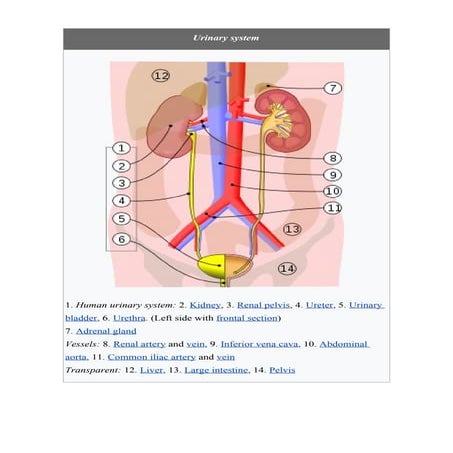 Urinary system

12
7
1
2
3
4
5
6
8
9
10
11
13
14

1. Human urinary system: 2. Kidney, 3. Renal pelvis, 4. Ureter, 5. Urinary bladder, 6. Urethra. (Left side with frontal section)
7. Adrenal gland
Vessels: 8. Renal artery and vein, 9. Inferior vena cava, 10. Abdominal aorta, 11. Common iliac artery and vein
Transparent: 12. Liver, 13. Large intestine, 14. Pelvis